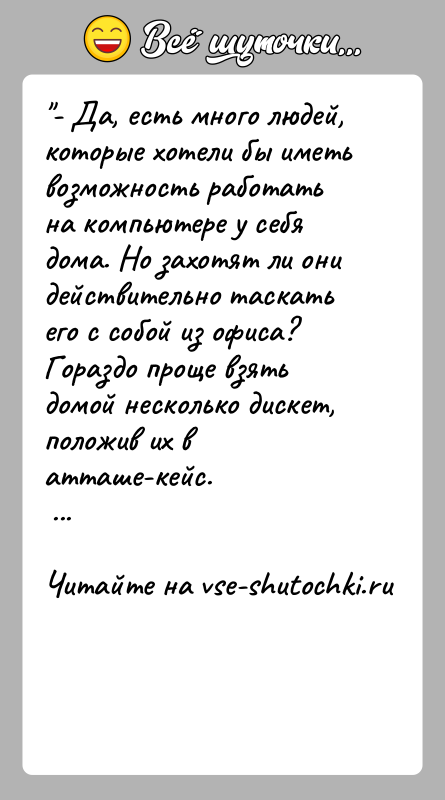 Всё шуточки...

"- Да, есть много людей, которые хотели бы иметь возможность работать на компьютере у себя дома. Но захотят ли они действительно таскать его с собой из офиса? Гораздо проще взять домой несколько дискет, положив их в атташе-кейс.
...

Читайте на vse-shutochki.ru